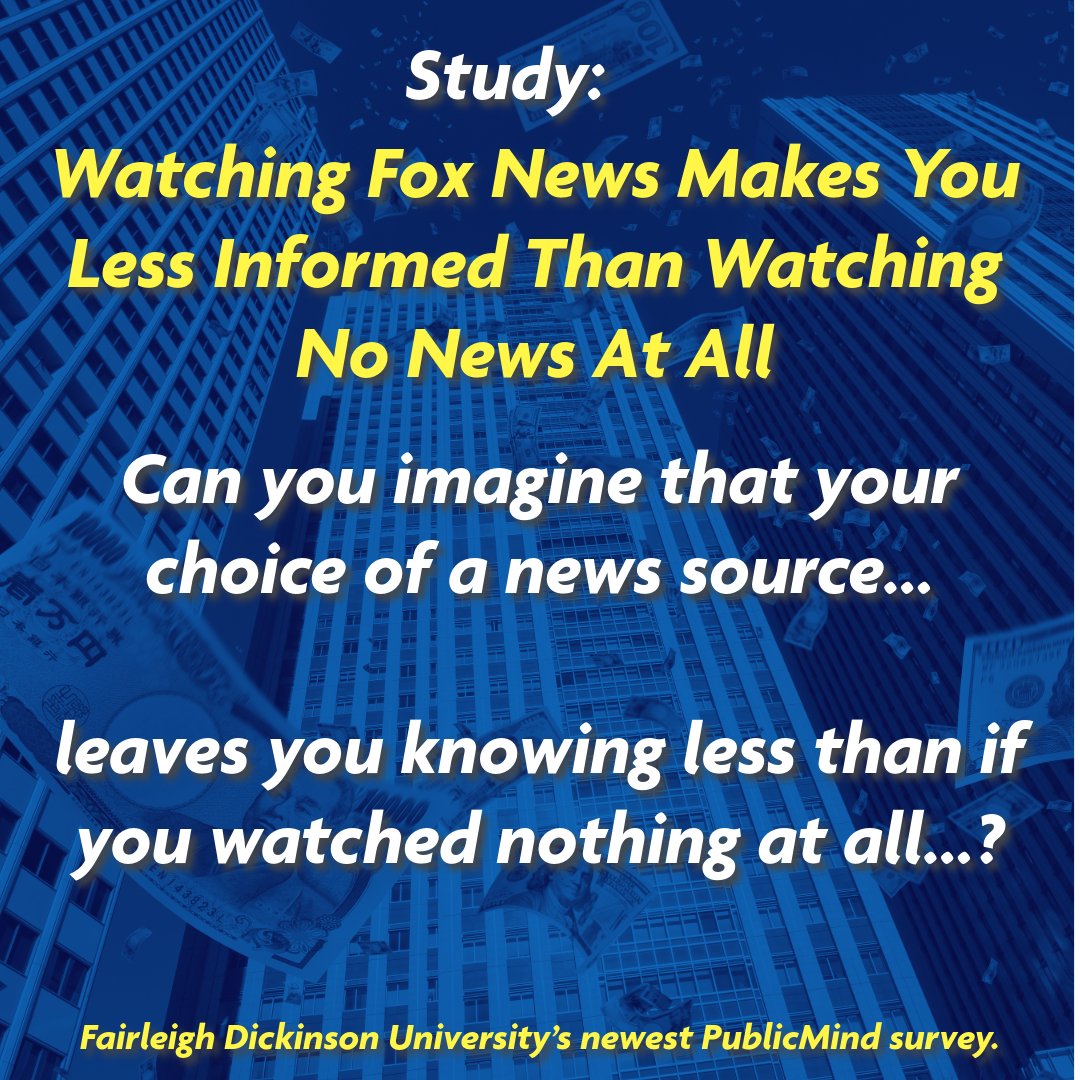 Study:
Watching Fox News Makes You Less Informed Than Watching No News At All

Can you imagine that your choice of a news source...

leaves you knowing less than if you watched nothing at all...?

Fairleigh Dickinson University's newest PublicMind survey.